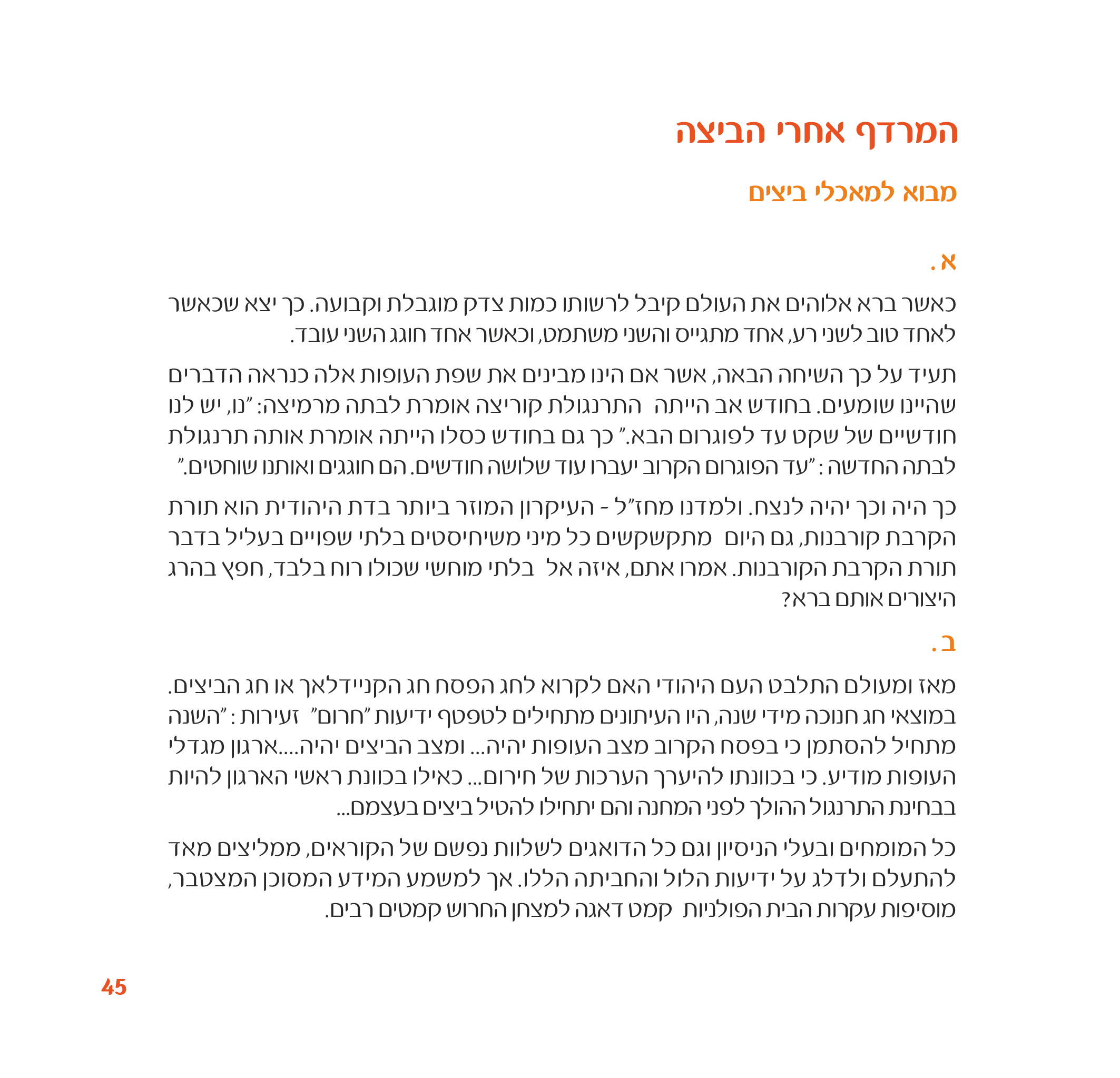 המרדף אחרי הביצה

מבוא למאכלי ביצים

א.

כאשר ברא אלוהים את העולם קיבל לרשותו כמות צדק מוגבלת וקבועה. כך יצא שכאשר לאחד טוב לשני רע, אחד מתגייס והשני משתמט, וכאשר אחד חוגג השני עובד.

תעיד על כך השיחה הבאה, אשר אם הינו מבינים את שפת העופות אלה כנראה הדברים שהיינו שומעים. בחודש אב הייתה התרנגולת קוריצה אומרת לבתה מרמיצה: "נו, יש לנו חודשיים של שקט עד לפוגרום הבא." כך גם בחודש כסלו הייתה אומרת אותה תרנגולת לבתה החדשה: "עד הפוגרום הקרוב יעברו עוד שלושה חודשים. הם חוגגים ואותנו שוחטים."

כך היה וכך יהיה לנצח. ולמדנו מחז"ל - העיקרון המוזר ביותר בדת היהודית הוא תורת הקרבת קורבנות, גם היום מתקשקשים כל מיני משיחיסטים בלתי שפויים בעליל בדבר תורת הקרבת הקורבנות. אמרו אתם, איזה אל בלתי מוחשי שכולו רוח בלבד, חפץ בהרג היצורים אותם ברא?

ב.

מאז ומעולם התלבט העם היהודי האם לקרוא לחג הפסח חג הקניידלאך או חג הביצים. במוצאי חג חנוכה מידי שנה, היו העיתונים מתחילים לטפטף ידיעות "חרום" זעירות: "השנה מתחיל להסתמן כי בפסח הקרוב מצב העופות יהיה... ומצב הביצים יהיה....ארגון מגדלי העופות מודיע. כי בכוונתו להיערך הערכות של חירום... כאילו בכוונת ראשי הארגון להיות בבחינת התרנגול ההולך לפני המחנה והם יתחילו להטיל ביצים בעצמם...

כל המומחים ובעלי הניסיון וגם כל הדואגים לשלוות נפשם של הקוראים, ממליצים מאד להתעלם ולדלג על ידיעות הלול והחביתה הללו. אך למשמע המידע המסוכן המצטבר, מוסיפות עקרות הבית הפולניות קמט דאגה למצחן החרוש קמטים רבים.

45